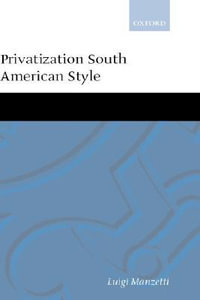 OXFORD

Privatization South American Style

Luigi Manzetti